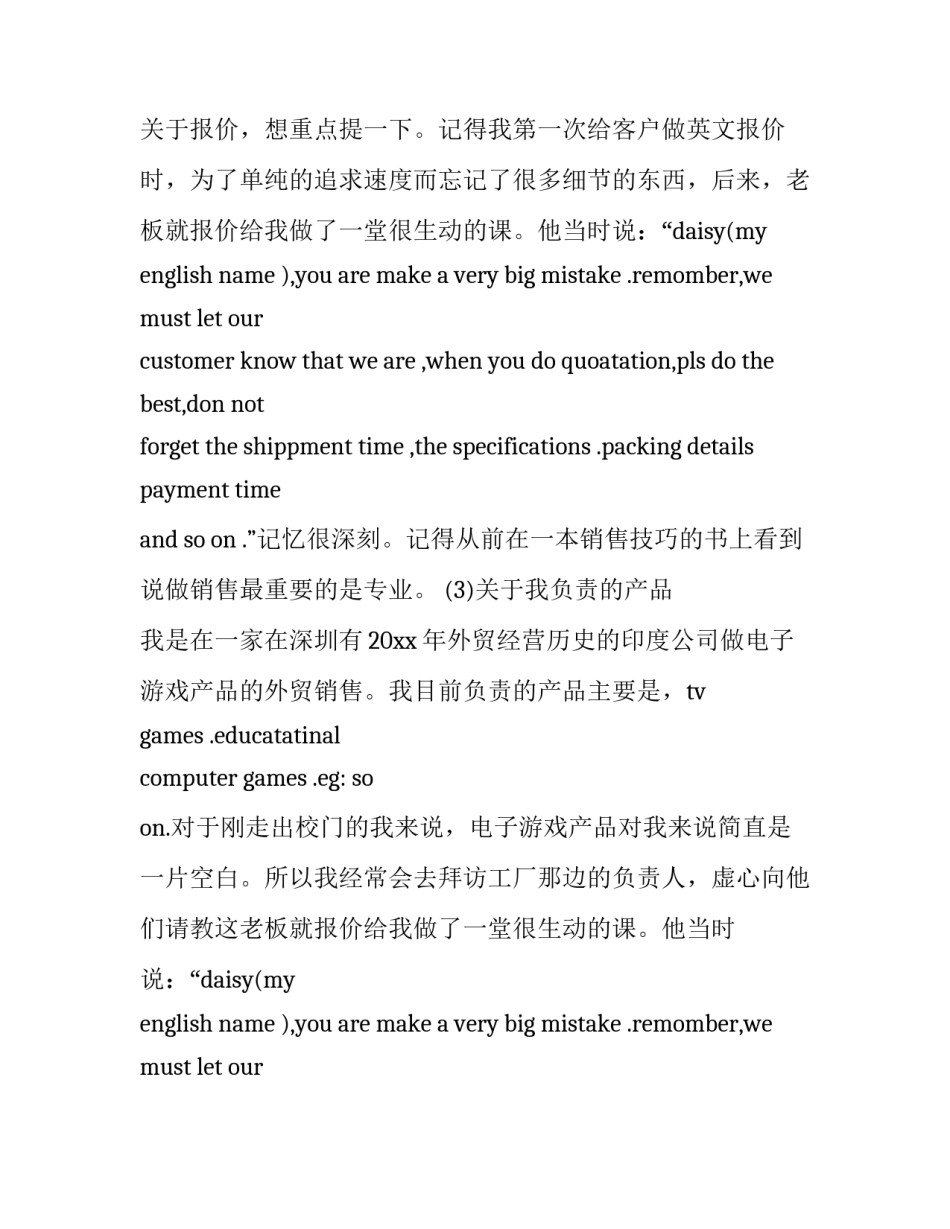 关于报价，想重点提一下。记得我第一次给客户做英文报价时，为了单纯的追求速度而忘记了很多细节的东西，后来，老板就报价给我做了一堂很生动的课。他当时说：“daisy(my english name ),you are make a very big mistake .remomber,we must let our
customer know that we are ,when you do quoatation,pls do the best,don not
forget the shippment time ,the specifications .packing details payment time
and so on .”记忆很深刻。记得从前在一本销售技巧的书上看到说做销售最重要的是专业。 (3)关于我负责的产品
我是在一家在深圳有 20xx 年外贸经营历史的印度公司做电子游戏产品的外贸销售。我目前负责的产品主要是，tv games .educatatinal
computer games .eg: so
on.对于刚走出校门的我来说，电子游戏产品对我来说简直是一片空白。所以我经常会去拜访工厂那边的负责人，虚心向他们请教这老板就报价给我做了一堂很生动的课。他当时说：“daisy(my
english name ),you are make a very big mistake .remomber,we must let our